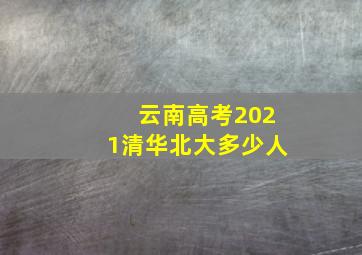 云南高考2021清华北大多少人